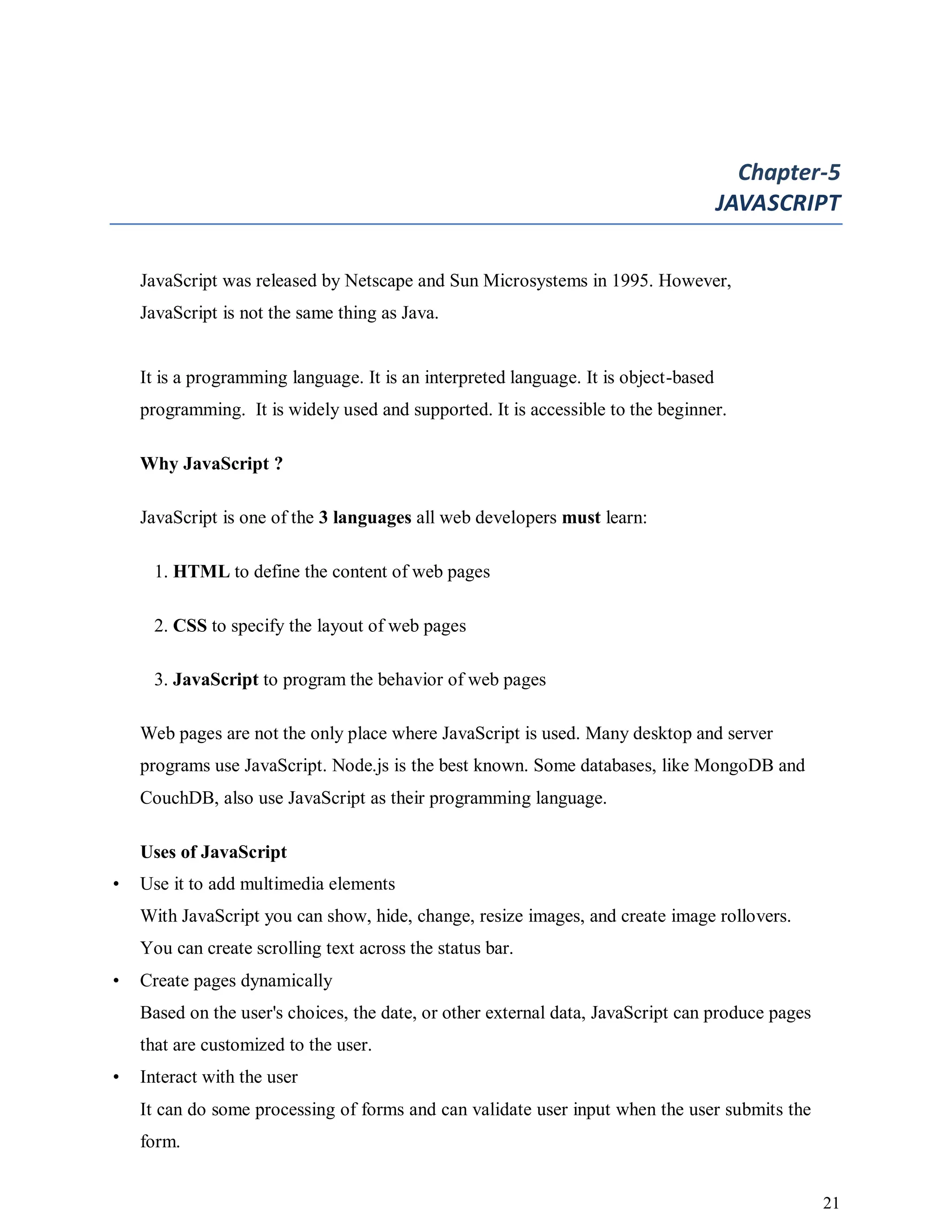 Chapter-5
JAVASCRIPT

JavaScript was released by Netscape and Sun Microsystems in 1995. However, JavaScript is not the same thing as Java.

It is a programming language. It is an interpreted language. It is object-based programming. It is widely used and supported. It is accessible to the beginner.

Why JavaScript ?

JavaScript is one of the 3 languages all web developers must learn:

1. HTML to define the content of web pages

2. CSS to specify the layout of web pages

3. JavaScript to program the behavior of web pages

Web pages are not the only place where JavaScript is used. Many desktop and server programs use JavaScript. Node.js is the best known. Some databases, like MongoDB and CouchDB, also use JavaScript as their programming language.

Uses of JavaScript

• Use it to add multimedia elements
With JavaScript you can show, hide, change, resize images, and create image rollovers. You can create scrolling text across the status bar.

• Create pages dynamically
Based on the user's choices, the date, or other external data, JavaScript can produce pages that are customized to the user.

• Interact with the user
It can do some processing of forms and can validate user input when the user submits the form.

21